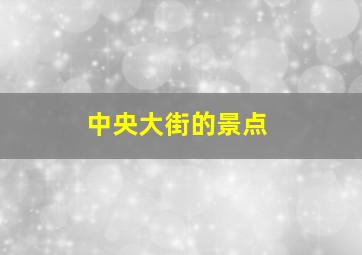 中央大街的景点